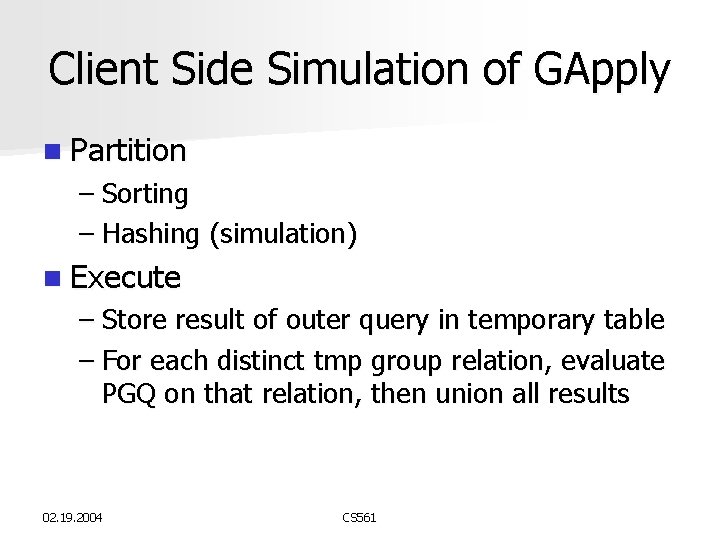 Client Side Simulation of GApply

■ Partition
– Sorting
– Hashing (simulation)

■ Execute
– Store result of outer query in temporary table
– For each distinct tmp group relation, evaluate PGQ on that relation, then union all results

02.19.2004

CS561